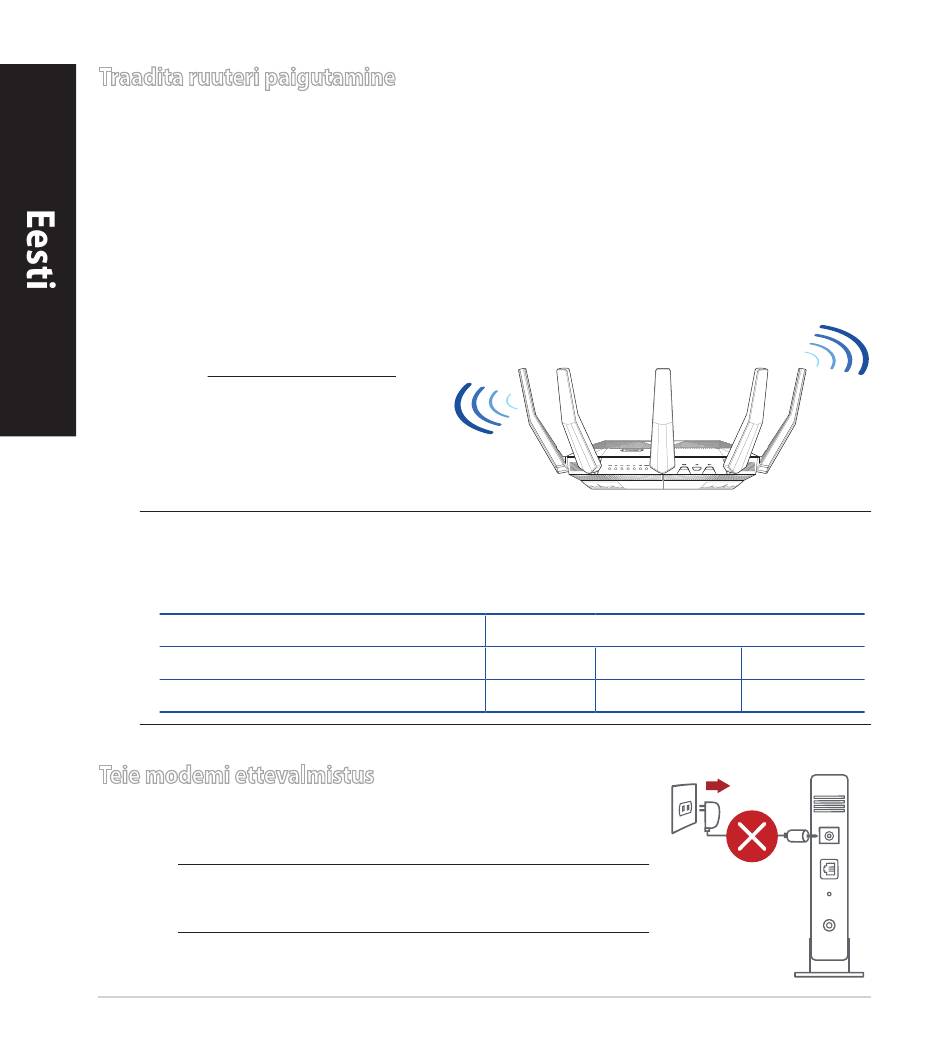 Eesti

Traadita ruuteri paigutamine

Teie modemi ettevalmistus